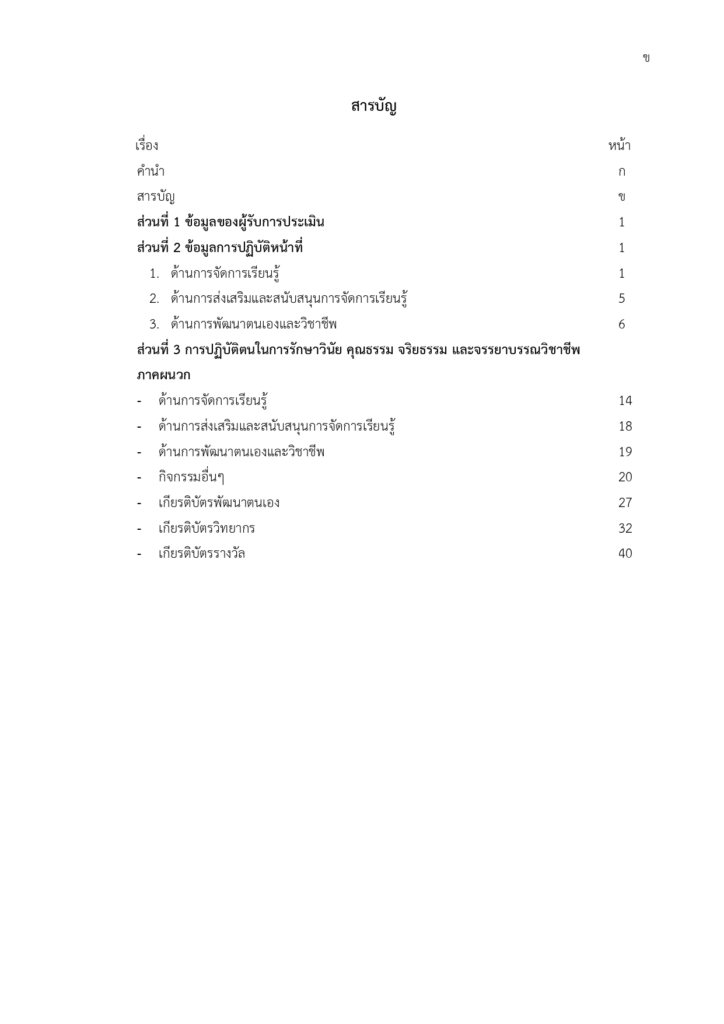 ข

สารบัญ

| เรื่อง | หน้า |
|---|---|
| คำนำ | ก |
| สารบัญ | ข |
| ส่วนที่ 1 ข้อมูลของผู้รับการประเมิน | 1 |
| ส่วนที่ 2 ข้อมูลการปฏิบัติหน้าที่ | 1 |
| 1. ด้านการจัดการเรียนรู้ | 1 |
| 2. ด้านการส่งเสริมและสนับสนุนการจัดการเรียนรู้ | 5 |
| 3. ด้านการพัฒนาตนเองและวิชาชีพ | 6 |
| ส่วนที่ 3 การปฏิบัติตนในการรักษาวินัย คุณธรรม จริยธรรม และจรรยาบรรณวิชาชีพ | |
| ภาคผนวก | |
| - ด้านการจัดการเรียนรู้ | 14 |
| - ด้านการส่งเสริมและสนับสนุนการจัดการเรียนรู้ | 18 |
| - ด้านการพัฒนาตนเองและวิชาชีพ | 19 |
| - กิจกรรมอื่นๆ | 20 |
| - เกียรติบัตรพัฒนาตนเอง | 27 |
| - เกียรติบัตรวิทยากร | 32 |
| - เกียรติบัตรรางวัล | 40 |